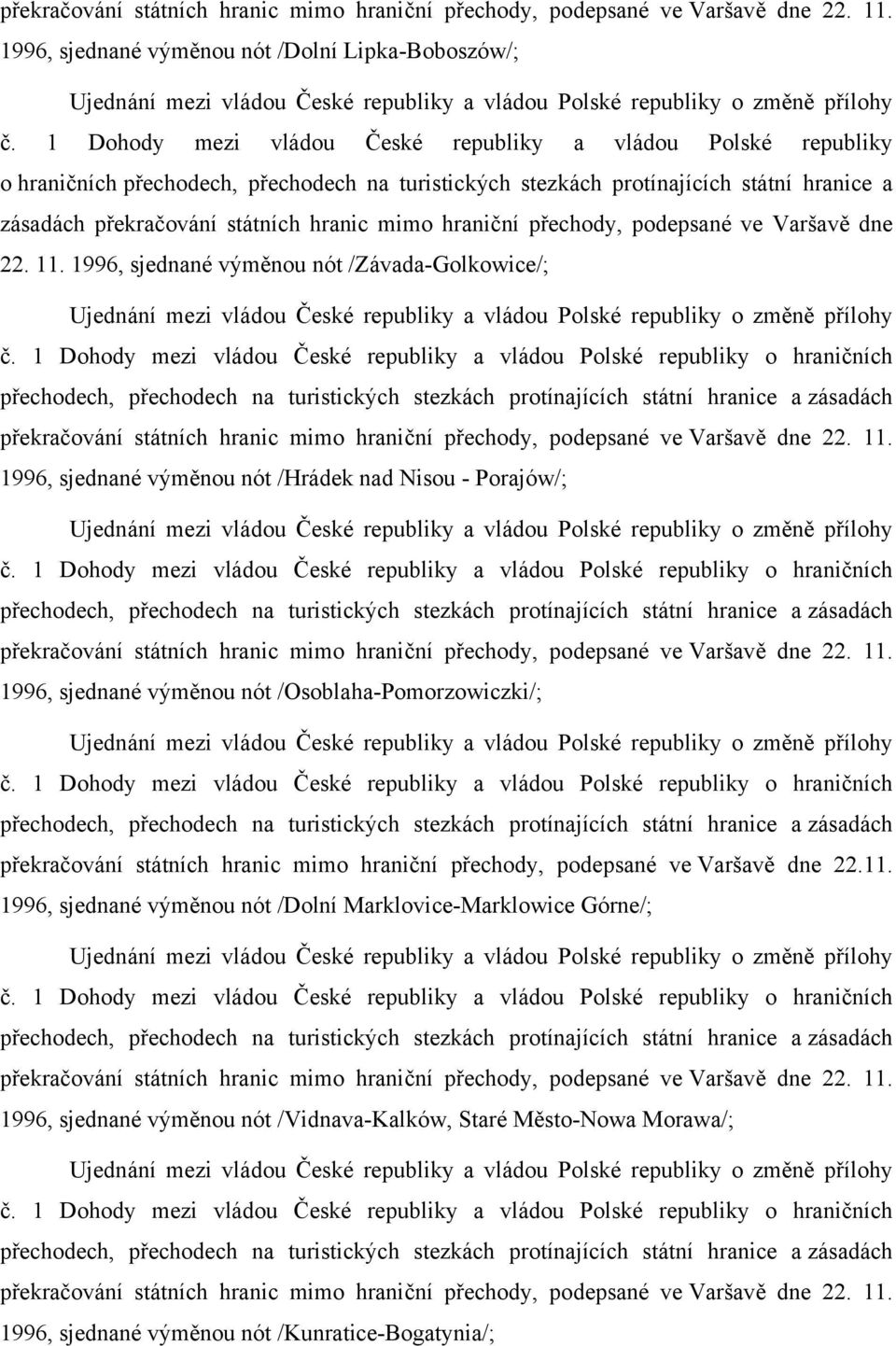 překračování státních hranic mimo hraniční přechody, podepsané ve Varšavě dne 22. 11. 1996, sjednané výměnou nót /Dolní Lipka-Boboszów/;

Ujednání mezi vládou České republiky a vládou Polské republiky o změně přílohy č. 1 Dohody mezi vládou České republiky a vládou Polské republiky o hraničních přechodech, přechodech na turistických stezkách protínajících státní hranice a zásadách překračování státních hranic mimo hraniční přechody, podepsané ve Varšavě dne 22. 11. 1996, sjednané výměnou nót /Závada-Golkowice/;

Ujednání mezi vládou České republiky a vládou Polské republiky o změně přílohy č. 1 Dohody mezi vládou České republiky a vládou Polské republiky o hraničních přechodech, přechodech na turistických stezkách protínajících státní hranice a zásadách překračování státních hranic mimo hraniční přechody, podepsané ve Varšavě dne 22. 11. 1996, sjednané výměnou nót /Hrádek nad Nisou - Porajów/;

Ujednání mezi vládou České republiky a vládou Polské republiky o změně přílohy č. 1 Dohody mezi vládou České republiky a vládou Polské republiky o hraničních přechodech, přechodech na turistických stezkách protínajících státní hranice a zásadách překračování státních hranic mimo hraniční přechody, podepsané ve Varšavě dne 22. 11. 1996, sjednané výměnou nót /Osoblaha-Pomorzowiczki/;

Ujednání mezi vládou České republiky a vládou Polské republiky o změně přílohy č. 1 Dohody mezi vládou České republiky a vládou Polské republiky o hraničních přechodech, přechodech na turistických stezkách protínajících státní hranice a zásadách překračování státních hranic mimo hraniční přechody, podepsané ve Varšavě dne 22.11. 1996, sjednané výměnou nót /Dolní Marklovice-Marklowice Górne/;

Ujednání mezi vládou České republiky a vládou Polské republiky o změně přílohy č. 1 Dohody mezi vládou České republiky a vládou Polské republiky o hraničních přechodech, přechodech na turistických stezkách protínajících státní hranice a zásadách překračování státních hranic mimo hraniční přechody, podepsané ve Varšavě dne 22. 11. 1996, sjednané výměnou nót /Vidnava-Kalków, Staré Město-Nowa Morawa/;

Ujednání mezi vládou České republiky a vládou Polské republiky o změně přílohy č. 1 Dohody mezi vládou České republiky a vládou Polské republiky o hraničních přechodech, přechodech na turistických stezkách protínajících státní hranice a zásadách překračování státních hranic mimo hraniční přechody, podepsané ve Varšavě dne 22. 11. 1996, sjednané výměnou nót /Kunratice-Bogatynia/;